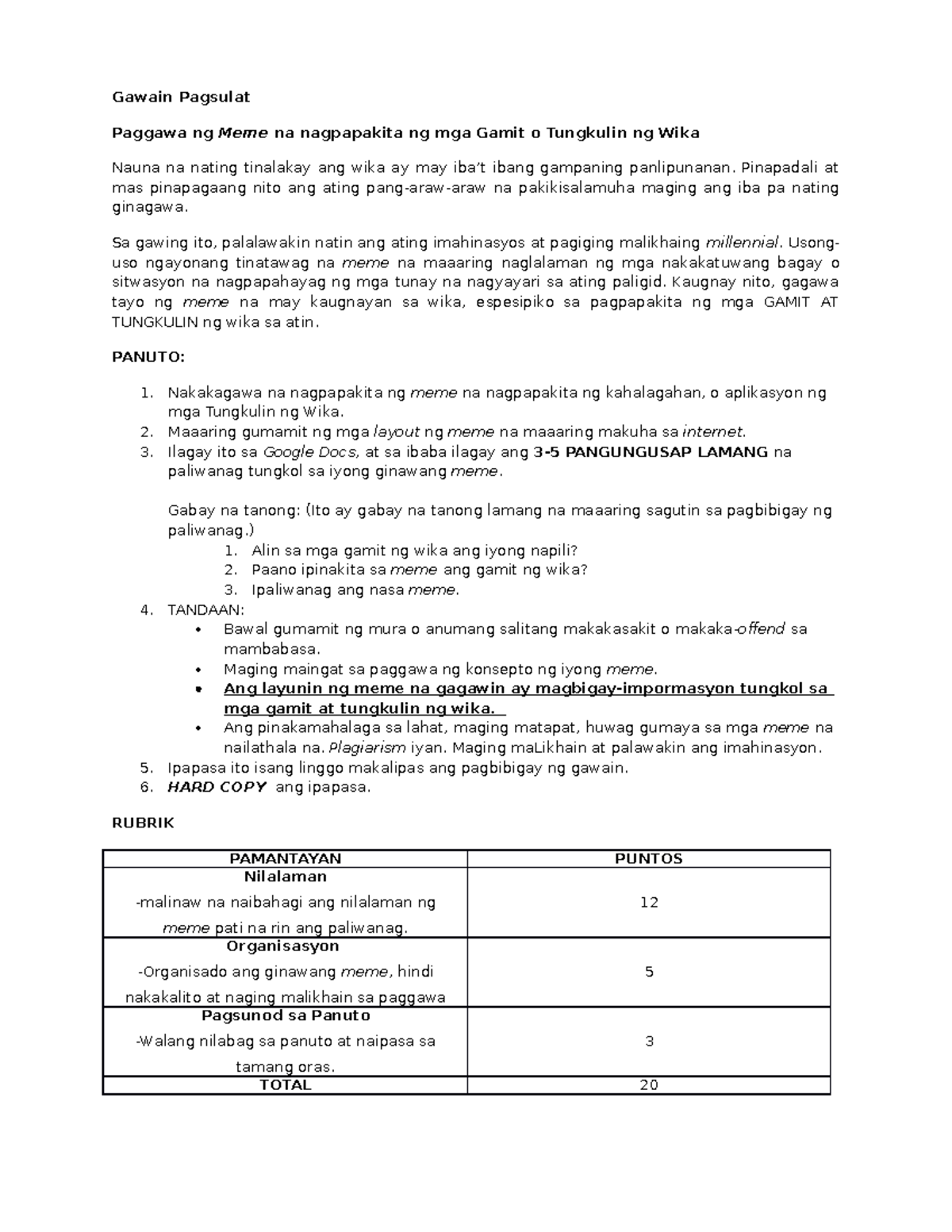 Gawain Pagsulat

Paggawa ng Meme na nagpapakita ng mga Gamit o Tungkulin ng Wika

Nauna na nating tinalakay ang wika ay may iba't ibang gampaning panlipunanan. Pinapadali at mas pinapagaang nito ang ating pang-araw-araw na pakikisalamuha maging ang iba pa nating ginagawa.

Sa gawing ito, palalawakin natin ang ating imahinasyos at pagiging malikhaing millennial. Usong-uso ngayonang tinatawag na meme na maaaring naglalaman ng mga nakakatuwang bagay o sitwasyon na nagpapahayag ng mga tunay na nagyayari sa ating paligid. Kaugnay nito, gagawa tayo ng meme na may kaugnayan sa wika, espesipiko sa pagpapakita ng mga GAMIT AT TUNGKULIN ng wika sa atin.

PANUTO:

1. Nakakagawa na nagpapakita ng meme na nagpapakita ng kahalagahan, o aplikasyon ng mga Tungkulin ng Wika.
2. Maaaring gumamit ng mga layout ng meme na maaaring makuha sa internet.
3. Ilagay ito sa Google Docs, at sa ibaba ilagay ang 3-5 PANGUNGUSAP LAMANG na paliwanag tungkol sa iyong ginawang meme.

Gabay na tanong: (Ito ay gabay na tanong lamang na maaaring sagutin sa pagbibigay ng paliwanag.)
1. Alin sa mga gamit ng wika ang iyong napili?
2. Paano ipinakita sa meme ang gamit ng wika?
3. Ipaliwanag ang nasa meme.
4. TANDAAN:
• Bawal gumamit ng mura o anumang salitang makakasakit o makaka-offend sa mambabasa.
• Maging maingat sa paggawa ng konsepto ng iyong meme.
• Ang layunin ng meme na gagawin ay magbigay-impormasyon tungkol sa mga gamit at tungkulin ng wika.
• Ang pinakamahalaga sa lahat, maging matapat, huwag gumaya sa mga meme na nailathala na. Plagiarism iyan. Maging maLikhain at palawakin ang imahinasyon.
5. Ipapasa ito isang linggo makalipas ang pagbibigay ng gawain.
6. HARD COPY ang ipapasa.

RUBRIK

| PAMANTAYAN | PUNTOS |
|---|---|
| Nilalaman -malinaw na naibahagi ang nilalaman ng meme pati na rin ang paliwanag. | 12 |
| Organisasyon -Organisado ang ginawang meme, hindi nakakalito at naging malikhain sa paggawa | 5 |
| Pagsunod sa Panuto -Walang nilabag sa panuto at naipasa sa tamang oras. | 3 |
| TOTAL | 20 |